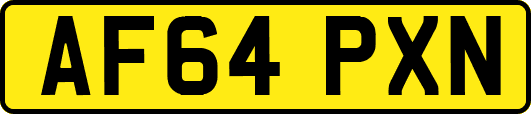 AF64 PXN